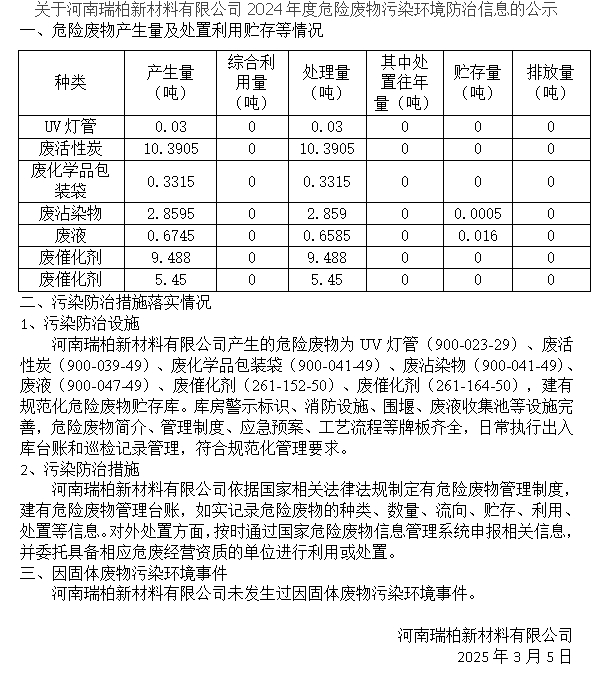 关于河南瑞柏新材料有限公司 2024 年度危险废物污染环境防治信息的公示

一、危险废物产生量及处置利用贮存等情况

| 种类 | 产生量（吨） | 综合利用量（吨） | 处理量（吨） | 其中处置往年量（吨） | 贮存量（吨） | 排放量（吨） |
|---|---|---|---|---|---|---|
| UV 灯管 | 0.03 | 0 | 0.03 | 0 | 0 | 0 |
| 废活性炭 | 10.3905 | 0 | 10.3905 | 0 | 0 | 0 |
| 废化学品包装袋 | 0.3315 | 0 | 0.3315 | 0 | 0 | 0 |
| 废沾染物 | 2.8595 | 0 | 2.859 | 0 | 0.0005 | 0 |
| 废液 | 0.6745 | 0 | 0.6585 | 0 | 0.016 | 0 |
| 废催化剂 | 9.488 | 0 | 9.488 | 0 | 0 | 0 |
| 废催化剂 | 5.45 | 0 | 5.45 | 0 | 0 | 0 |

二、污染防治措施落实情况

1、污染防治设施

河南瑞柏新材料有限公司产生的危险废物为 UV 灯管（900-023-29）、废活性炭（900-039-49）、废化学品包装袋（900-041-49）、废沾染物（900-041-49）、废液（900-047-49）、废催化剂（261-152-50）、废催化剂（261-164-50），建有规范化危险废物贮存库。库房警示标识、消防设施、围堰、废液收集池等设施完善，危险废物简介、管理制度、应急预案、工艺流程等牌板齐全，日常执行出入库台账和巡检记录管理，符合规范化管理要求。

2、污染防治措施

河南瑞柏新材料有限公司依据国家相关法律法规制定有危险废物管理制度，建有危险废物管理台账，如实记录危险废物的种类、数量、流向、贮存、利用、处置等信息。对外处置方面，按时通过国家危险废物信息管理系统申报相关信息，并委托具备相应危废经营资质的单位进行利用或处置。

三、因固体废物污染环境事件

河南瑞柏新材料有限公司未发生过因固体废物污染环境事件。

河南瑞柏新材料有限公司

2025 年 3 月 5 日